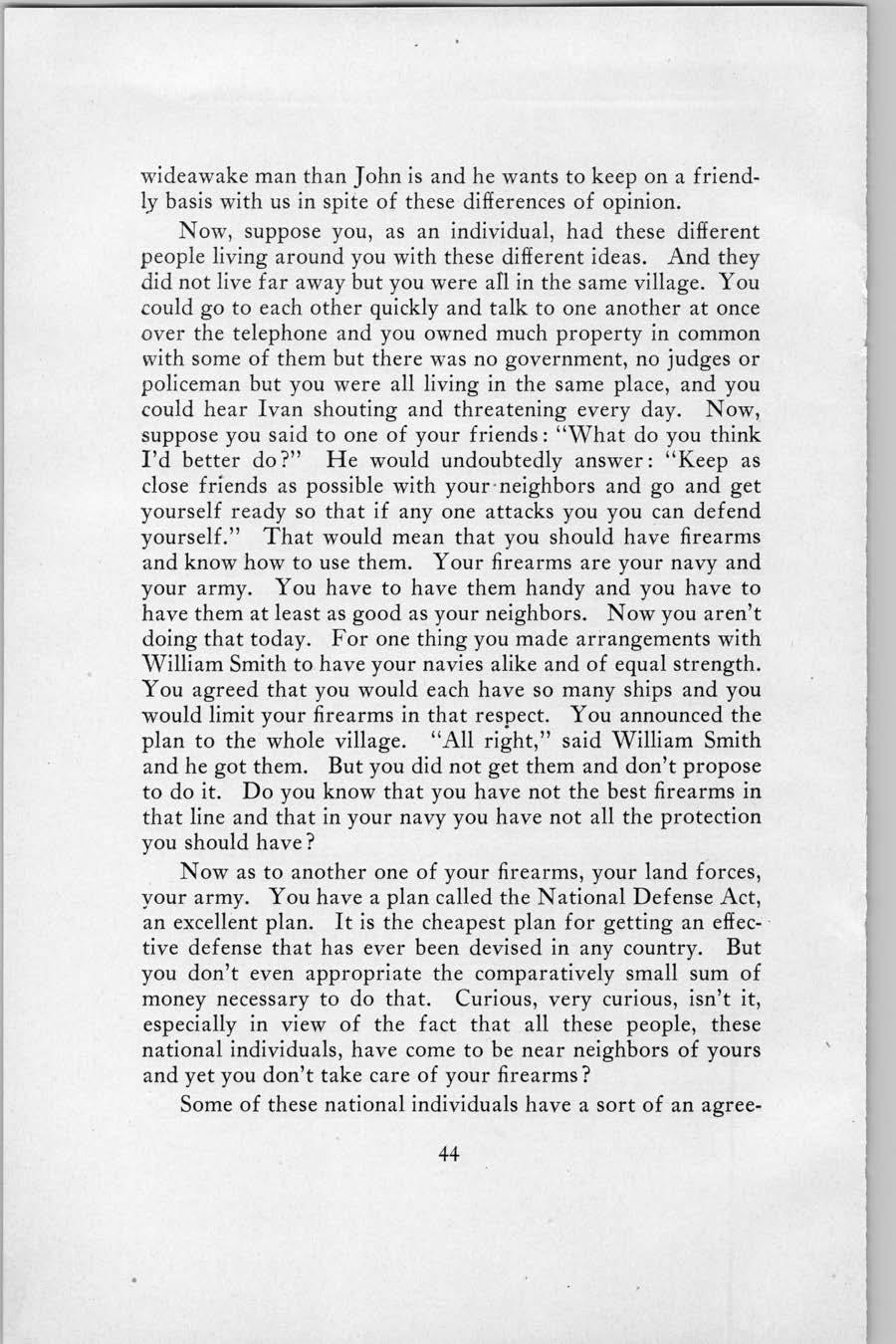 wideawake man than John is and he wants to keep on a friendly basis with us in spite of these differences of opinion.

Now, suppose you, as an individual, had these different people living around you with these different ideas. And they did not live far away but you were all in the same village. You could go to each other quickly and talk to one another at once over the telephone and you owned much property in common with some of them but there was no government, no judges or policeman but you were all living in the same place, and you could hear Ivan shouting and threatening every day. Now, suppose you said to one of your friends: "What do you think I'd better do?" He would undoubtedly answer: "Keep as close friends as possible with your neighbors and go and get yourself ready so that if any one attacks you you can defend yourself." That would mean that you should have firearms and know how to use them. Your firearms are your navy and your army. You have to have them handy and you have to have them at least as good as your neighbors. Now you aren't doing that today. For one thing you made arrangements with William Smith to have your navies alike and of equal strength. You agreed that you would each have so many ships and you would limit your firearms in that respect. You announced the plan to the whole village. "All right," said William Smith and he got them. But you did not get them and don't propose to do it. Do you know that you have not the best firearms in that line and that in your navy you have not all the protection you should have?

Now as to another one of your firearms, your land forces, your army. You have a plan called the National Defense Act, an excellent plan. It is the cheapest plan for getting an effective defense that has ever been devised in any country. But you don't even appropriate the comparatively small sum of money necessary to do that. Curious, very curious, isn't it, especially in view of the fact that all these people, these national individuals, have come to be near neighbors of yours and yet you don't take care of your firearms?

Some of these national individuals have a sort of an agree-

44